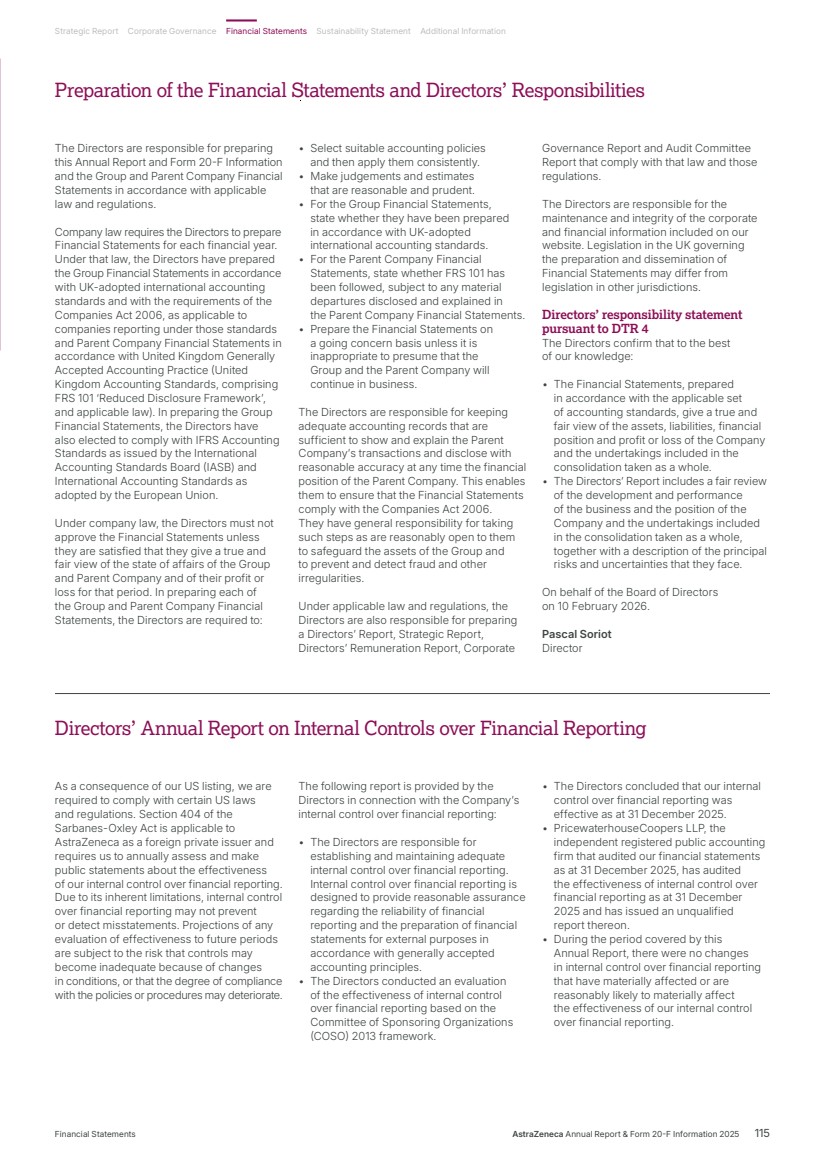 Strategic Report Corporate Governance Financial Statements Sustainability Statement Additional Information

Preparation of the Financial Statements and Directors' Responsibilities

The Directors are responsible for preparing this Annual Report and Form 20-F Information and the Group and Parent Company Financial Statements in accordance with applicable law and regulations.

Company law requires the Directors to prepare Financial Statements for each financial year. Under that law, the Directors have prepared the Group Financial Statements in accordance with UK-adopted international accounting standards and with the requirements of the Companies Act 2006, as applicable to companies reporting under those standards and Parent Company Financial Statements in accordance with United Kingdom Generally Accepted Accounting Practice (United Kingdom Accounting Standards, comprising FRS 101 'Reduced Disclosure Framework', and applicable law). In preparing the Group Financial Statements, the Directors have also elected to comply with IFRS Accounting Standards as issued by the International Accounting Standards Board (IASB) and International Accounting Standards as adopted by the European Union.

Under company law, the Directors must not approve the Financial Statements unless they are satisfied that they give a true and fair view of the state of affairs of the Group and Parent Company and of their profit or loss for that period. In preparing each of the Group and Parent Company Financial Statements, the Directors are required to:

• Select suitable accounting policies and then apply them consistently.
• Make judgements and estimates that are reasonable and prudent.
• For the Group Financial Statements, state whether they have been prepared in accordance with UK-adopted international accounting standards.
• For the Parent Company Financial Statements, state whether FRS 101 has been followed, subject to any material departures disclosed and explained in the Parent Company Financial Statements.
• Prepare the Financial Statements on a going concern basis unless it is inappropriate to presume that the Group and the Parent Company will continue in business.

The Directors are responsible for keeping adequate accounting records that are sufficient to show and explain the Parent Company's transactions and disclose with reasonable accuracy at any time the financial position of the Parent Company. This enables them to ensure that the Financial Statements comply with the Companies Act 2006. They have general responsibility for taking such steps as are reasonably open to them to safeguard the assets of the Group and to prevent and detect fraud and other irregularities.

Under applicable law and regulations, the Directors are also responsible for preparing a Directors' Report, Strategic Report, Directors' Remuneration Report, Corporate Governance Report and Audit Committee Report that comply with that law and those regulations.

The Directors are responsible for the maintenance and integrity of the corporate and financial information included on our website. Legislation in the UK governing the preparation and dissemination of Financial Statements may differ from legislation in other jurisdictions.

Directors' responsibility statement pursuant to DTR 4
The Directors confirm that to the best of our knowledge:

• The Financial Statements, prepared in accordance with the applicable set of accounting standards, give a true and fair view of the assets, liabilities, financial position and profit or loss of the Company and the undertakings included in the consolidation taken as a whole.
• The Directors' Report includes a fair review of the development and performance of the business and the position of the Company and the undertakings included in the consolidation taken as a whole, together with a description of the principal risks and uncertainties that they face.

On behalf of the Board of Directors on 10 February 2026.

Pascal Soriot
Director

Directors' Annual Report on Internal Controls over Financial Reporting

As a consequence of our US listing, we are required to comply with certain US laws and regulations. Section 404 of the Sarbanes-Oxley Act is applicable to AstraZeneca as a foreign private issuer and requires us to annually assess and make public statements about the effectiveness of our internal control over financial reporting. Due to its inherent limitations, internal control over financial reporting may not prevent or detect misstatements. Projections of any evaluation of effectiveness to future periods are subject to the risk that controls may become inadequate because of changes in conditions, or that the degree of compliance with the policies or procedures may deteriorate.

The following report is provided by the Directors in connection with the Company's internal control over financial reporting:

• The Directors are responsible for establishing and maintaining adequate internal control over financial reporting. Internal control over financial reporting is designed to provide reasonable assurance regarding the reliability of financial reporting and the preparation of financial statements for external purposes in accordance with generally accepted accounting principles.
• The Directors conducted an evaluation of the effectiveness of internal control over financial reporting based on the Committee of Sponsoring Organizations (COSO) 2013 framework.
• The Directors concluded that our internal control over financial reporting was effective as at 31 December 2025.
• PricewaterhouseCoopers LLP, the independent registered public accounting firm that audited our financial statements as at 31 December 2025, has audited the effectiveness of internal control over financial reporting as at 31 December 2025 and has issued an unqualified report thereon.
• During the period covered by this Annual Report, there were no changes in internal control over financial reporting that have materially affected or are reasonably likely to materially affect the effectiveness of our internal control over financial reporting.

Financial Statements
AstraZeneca Annual Report & Form 20-F Information 2025 115